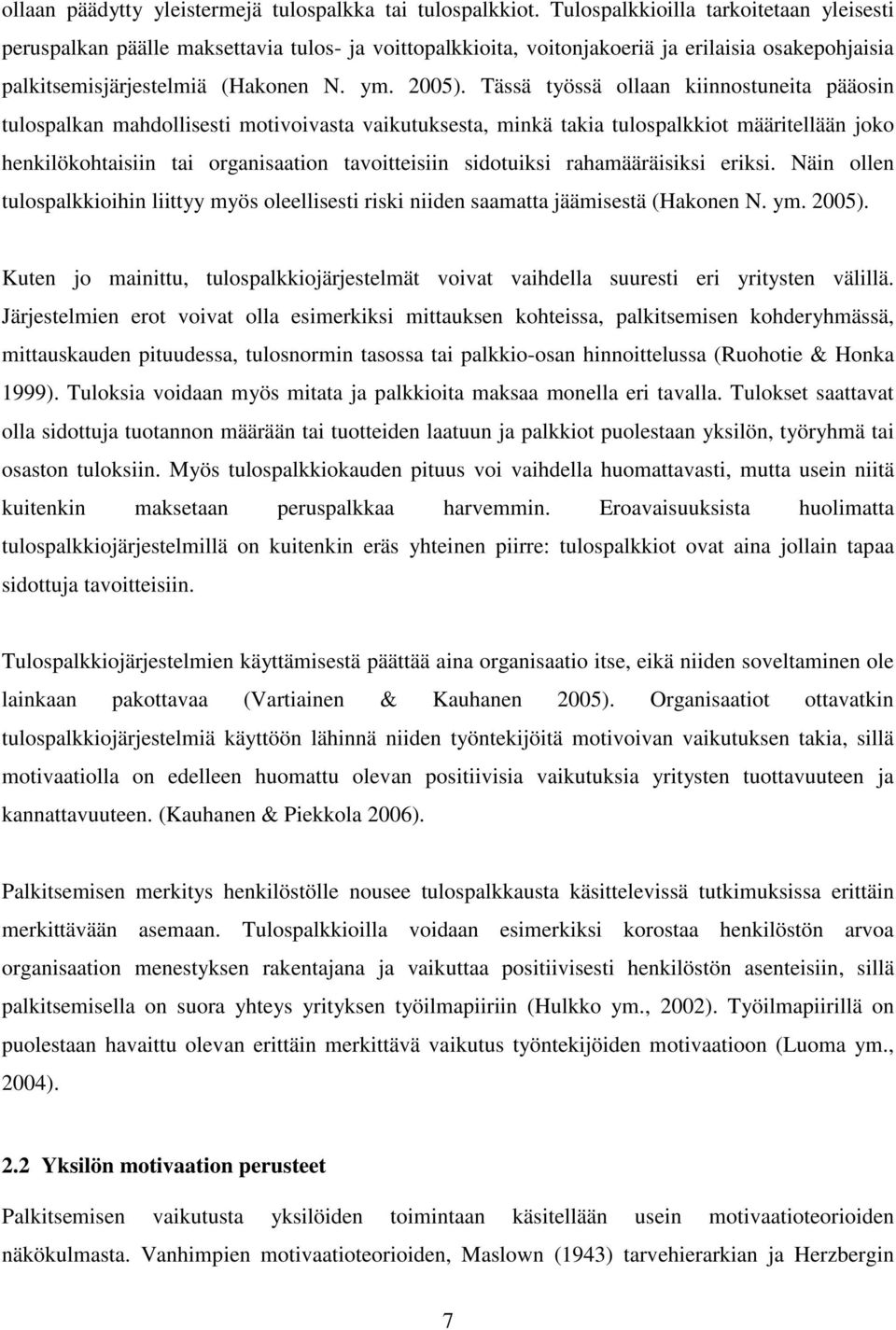 ollaan päädytty yleistermejä tulospalkka tai tulospalkkiot. Tulospalkkioilla tarkoitetaan yleisesti peruspalkan päälle maksettavia tulos- ja voittopalkkioita, voitonjakoeriä ja erilaisia osakepohjaisia palkitsemisjärjestelmiä (Hakonen N. ym. 2005). Tässä työssä ollaan kiinnostuneita pääosin tulospalkan mahdollisesti motivoivasta vaikutuksesta, minkä takia tulospalkkiot määritellään joko henkilökohtaisiin tai organisaation tavoitteisiin sidotuiksi rahamääräisiksi eriksi. Näin ollen tulospalkkioihin liittyy myös oleellisesti riski niiden saamatta jäämisestä (Hakonen N. ym. 2005).

Kuten jo mainittu, tulospalkkiojärjestelmät voivat vaihdella suuresti eri yritysten välillä. Järjestelmien erot voivat olla esimerkiksi mittauksen kohteissa, palkitsemisen kohderyhmässä, mittauskauden pituudessa, tulosnormin tasossa tai palkkio-osan hinnoittelussa (Ruohotie & Honka 1999). Tuloksia voidaan myös mitata ja palkkioita maksaa monella eri tavalla. Tulokset saattavat olla sidottuja tuotannon määrään tai tuotteiden laatuun ja palkkiot puolestaan yksilön, työryhmä tai osaston tuloksiin. Myös tulospalkkiokauden pituus voi vaihdella huomattavasti, mutta usein niitä kuitenkin maksetaan peruspalkkaa harvemmin. Eroavaisuuksista huolimatta tulospalkkiojärjestelmillä on kuitenkin eräs yhteinen piirre: tulospalkkiot ovat aina jollain tapaa sidottuja tavoitteisiin.

Tulospalkkiojärjestelmien käyttämisestä päättää aina organisaatio itse, eikä niiden soveltaminen ole lainkaan pakottavaa (Vartiainen & Kauhanen 2005). Organisaatiot ottavatkin tulospalkkiojärjestelmiä käyttöön lähinnä niiden työntekijöitä motivoivan vaikutuksen takia, sillä motivaatiolla on edelleen huomattu olevan positiivisia vaikutuksia yritysten tuottavuuteen ja kannattavuuteen. (Kauhanen & Piekkola 2006).

Palkitsemisen merkitys henkilöstölle nousee tulospalkkausta käsittelevissä tutkimuksissa erittäin merkittävään asemaan. Tulospalkkioilla voidaan esimerkiksi korostaa henkilöstön arvoa organisaation menestyksen rakentajana ja vaikuttaa positiivisesti henkilöstön asenteisiin, sillä palkitsemisella on suora yhteys yrityksen työilmapiiriin (Hulkko ym., 2002). Työilmapiirillä on puolestaan havaittu olevan erittäin merkittävä vaikutus työntekijöiden motivaatioon (Luoma ym., 2004).

2.2 Yksilön motivaation perusteet

Palkitsemisen vaikutusta yksilöiden toimintaan käsitellään usein motivaatioteorioiden näkökulmasta. Vanhimpien motivaatioteorioiden, Maslown (1943) tarvehierarkian ja Herzbergin

7